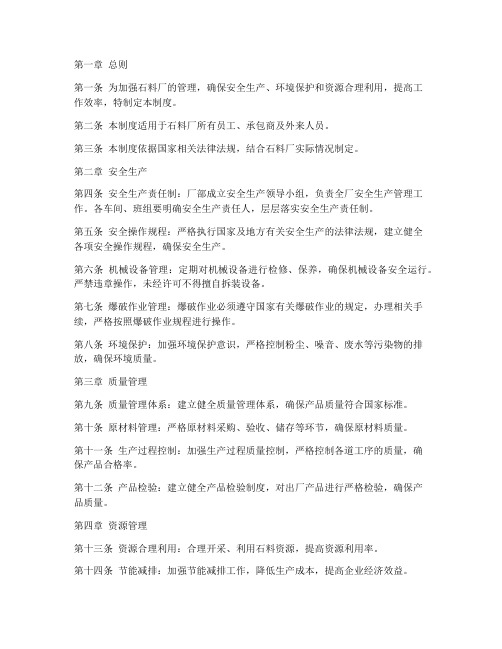 第一章 总则

第一条 为加强石料厂的管理，确保安全生产、环境保护和资源合理利用，提高工作效率，特制定本制度。

第二条 本制度适用于石料厂所有员工、承包商及外来人员。

第三条 本制度依据国家相关法律法规，结合石料厂实际情况制定。

第二章 安全生产

第四条 安全生产责任制：厂部成立安全生产领导小组，负责全厂安全生产管理工作。各车间、班组要明确安全生产责任人，层层落实安全生产责任制。

第五条 安全操作规程：严格执行国家及地方有关安全生产的法律法规，建立健全各项安全操作规程，确保安全生产。

第六条 机械设备管理：定期对机械设备进行检修、保养，确保机械设备安全运行。严禁违章操作，未经许可不得擅自拆装设备。

第七条 爆破作业管理：爆破作业必须遵守国家有关爆破作业的规定，办理相关手续，严格按照爆破作业规程进行操作。

第八条 环境保护：加强环境保护意识，严格控制粉尘、噪音、废水等污染物的排放，确保环境质量。

第三章 质量管理

第九条 质量管理体系：建立健全质量管理体系，确保产品质量符合国家标准。

第十条 原材料管理：严格原材料采购、验收、储存等环节，确保原材料质量。

第十一条 生产过程控制：加强生产过程质量控制，严格控制各道工序的质量，确保产品合格率。

第十二条 产品检验：建立健全产品检验制度，对出厂产品进行严格检验，确保产品质量。

第四章 资源管理

第十三条 资源合理利用：合理开采、利用石料资源，提高资源利用率。

第十四条 节能减排：加强节能减排工作，降低生产成本，提高企业经济效益。